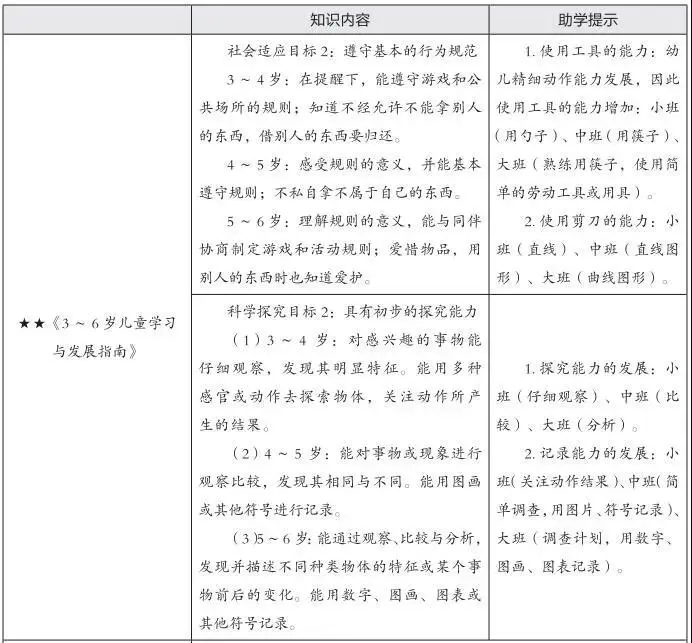 |  | 知识内容 | 助学提示 |
|---|---|---|
| ★★《3～6岁儿童学习与发展指南》 | 社会适应目标2：遵守基本的行为规范<br>3～4岁：在提醒下，能遵守游戏和公共场所的规则；知道不经允许不能拿别人的东西，借别人的东西要归还。<br>4～5岁：感受规则的意义，并能基本遵守规则；不私自拿不属于自己的东西。<br>5～6岁：理解规则的意义，能与同伴协商制定游戏和活动规则；爱惜物品，用别人的东西时也知道爱护。 | 1. 使用工具的能力：幼儿精细动作能力发展，因此使用工具的能力增加：小班（用勺子）、中班（用筷子）、大班（熟练用筷子，使用简单的劳动工具或用具）。<br>2. 使用剪刀的能力：小班（直线）、中班（直线图形）、大班（曲线图形）。 |
|  | 科学探究目标2：具有初步的探究能力<br>（1）3～4岁：对感兴趣的事物能仔细观察，发现其明显特征。能用多种感官或动作去探索物体，关注动作所产生的结果。<br>（2）4～5岁：能对事物或现象进行观察比较，发现其相同与不同。能用图画或其他符号进行记录。<br>（3）5～6岁：能通过观察、比较与分析，发现并描述不同种类物体的特征或某个事物前后的变化。能用数字、图画、图表或其他符号记录。 | 1. 探究能力的发展：小班（仔细观察）、中班（比较）、大班（分析）。<br>2. 记录能力的发展：小班（关注动作结果）、中班（简单调查，用图片、符号记录）、大班（调查计划，用数字、图画、图表记录）。 |